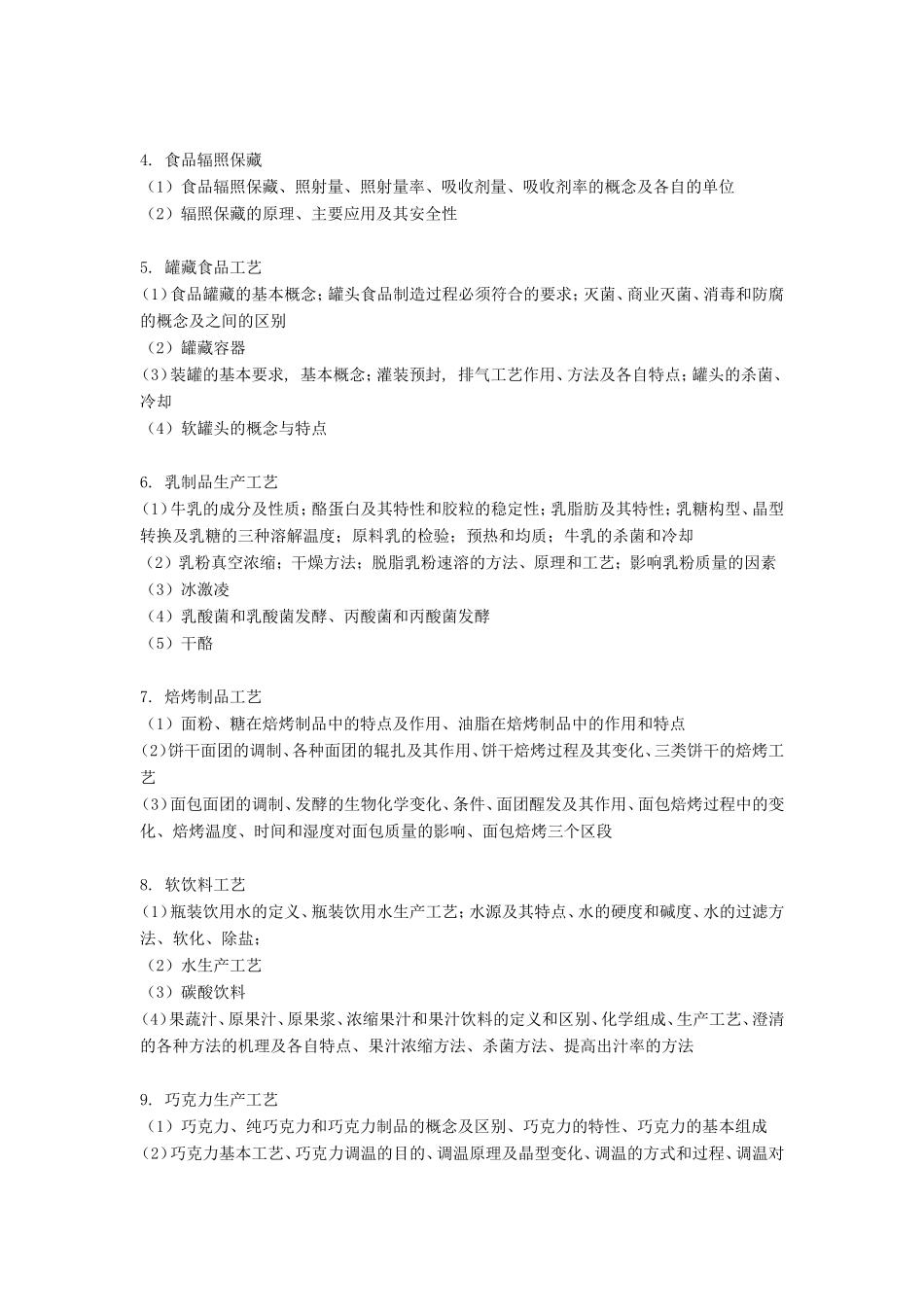 4. 食品辐照保藏
（1）食品辐照保藏、照射量、照射量率、吸收剂量、吸收剂率的概念及各自的单位
（2）辐照保藏的原理、主要应用及其安全性

5. 罐藏食品工艺
(1)食品罐藏的基本概念；罐头食品制造过程必须符合的要求；灭菌、商业灭菌、消毒和防腐的概念及之间的区别
（2）罐藏容器
(3)装罐的基本要求，基本概念；灌装预封，排气工艺作用、方法及各自特点；罐头的杀菌、冷却
（4）软罐头的概念与特点

6. 乳制品生产工艺
(1)牛乳的成分及性质；酪蛋白及其特性和胶粒的稳定性；乳脂肪及其特性；乳糖构型、晶型转换及乳糖的三种溶解温度；原料乳的检验；预热和均质；牛乳的杀菌和冷却
（2）乳粉真空浓缩；干燥方法；脱脂乳粉速溶的方法、原理和工艺；影响乳粉质量的因素
（3）冰激凌
（4）乳酸菌和乳酸菌发酵、丙酸菌和丙酸菌发酵
（5）干酪

7. 焙烤制品工艺
（1）面粉、糖在焙烤制品中的特点及作用、油脂在焙烤制品中的作用和特点
(2)饼干面团的调制、各种面团的辊扎及其作用、饼干焙烤过程及其变化、三类饼干的焙烤工艺
(3)面包面团的调制、发酵的生物化学变化、条件、面团醒发及其作用、面包焙烤过程中的变化、焙烤温度、时间和湿度对面包质量的影响、面包焙烤三个区段

8. 软饮料工艺
(1)瓶装饮用水的定义、瓶装饮用水生产工艺；水源及其特点、水的硬度和碱度、水的过滤方法、软化、除盐；
（2）水生产工艺
（3）碳酸饮料
(4)果蔬汁、原果汁、原果浆、浓缩果汁和果汁饮料的定义和区别、化学组成、生产工艺、澄清的各种方法的机理及各自特点、果汁浓缩方法、杀菌方法、提高出汁率的方法

9. 巧克力生产工艺
（1）巧克力、纯巧克力和巧克力制品的概念及区别、巧克力的特性、巧克力的基本组成
(2)巧克力基本工艺、巧克力调温的目的、调温原理及晶型变化、调温的方式和过程、调温对